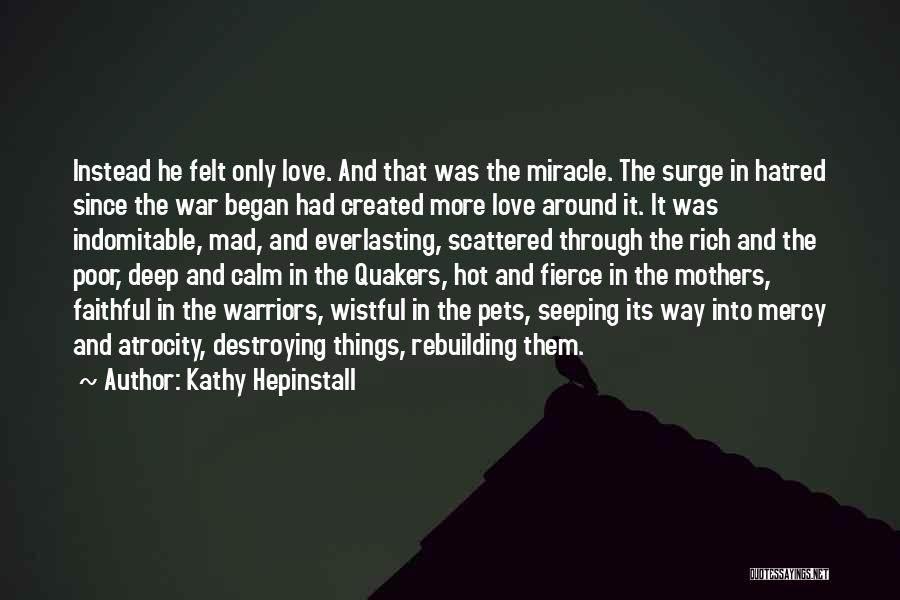 Instead he felt only love. And that was the miracle. The surge in hatred since the war began had created more love around it. It was indomitable, mad, and everlasting, scattered through the rich and the poor, deep and calm in the Quakers, hot and fierce in the mothers, faithful in the warriors, wistful in the pets, seeping its way into mercy and atrocity, destroying things, rebuilding them.

~ Author: Kathy Hepinstall

QUOTESSAYINGS.NET